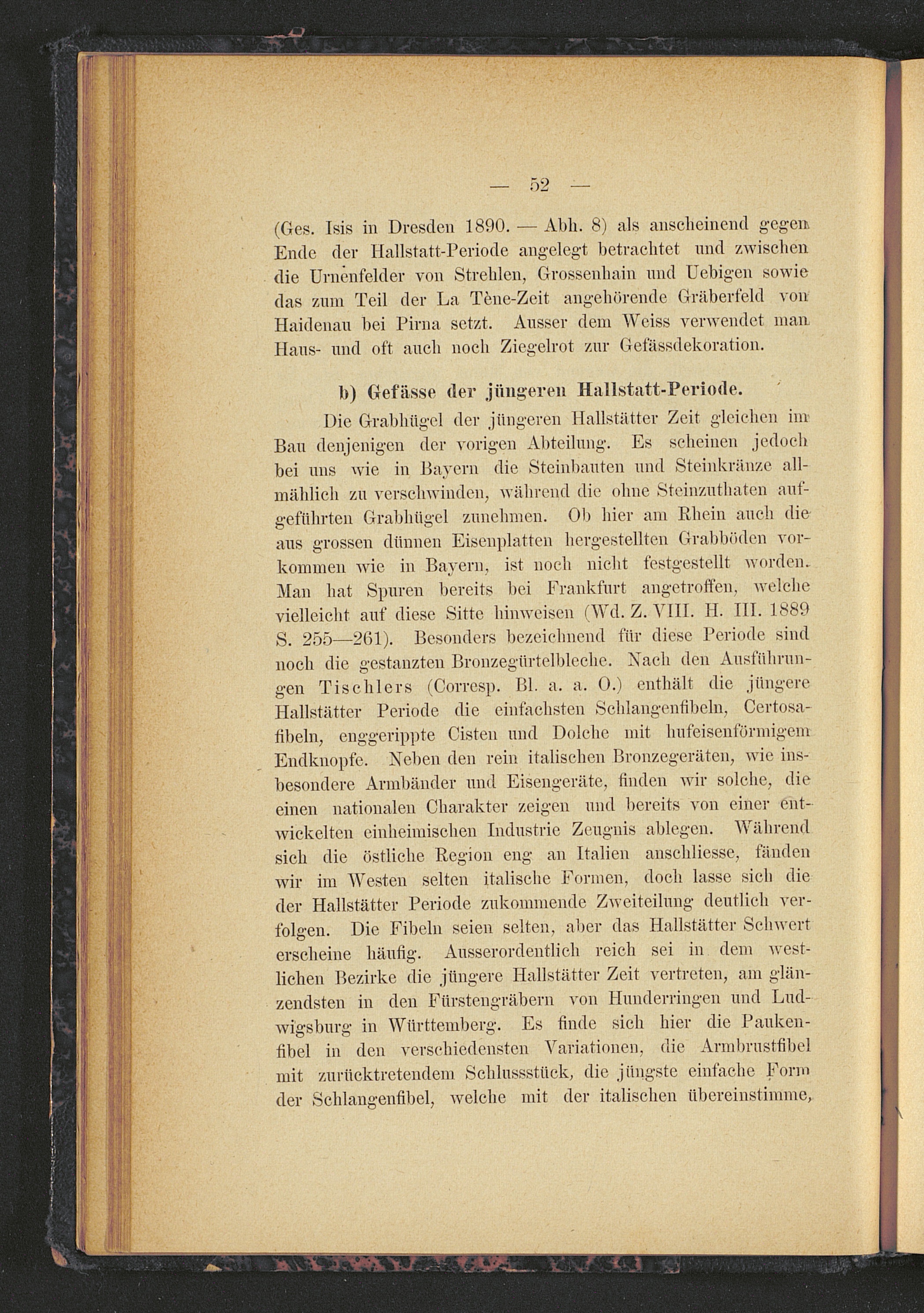 — 52 —

(Ges. Isis in Dresden 1890. — Abh. 8) als anscheinend gegen Ende der Hallstatt-Periode angelegt betrachtet und zwischen die Urnenfelder von Strehlen, Grossenhain und Uebigen sowie das zum Teil der La Tène-Zeit angehörende Gräberfeld von Haidenau bei Pirna setzt. Ausser dem Weiss verwendet man Haus- und oft auch noch Ziegelrot zur Gefässdekoration.

b) Gefässe der jüngeren Hallstatt-Periode.

Die Grabhügel der jüngeren Hallstätter Zeit gleichen im Bau denjenigen der vorigen Abteilung. Es scheinen jedoch bei uns wie in Bayern die Steinbauten und Steinkränze allmählich zu verschwinden, während die ohne Steinzuthaten aufgeführten Grabhügel zunehmen. Ob hier am Rhein auch die aus grossen dünnen Eisenplatten hergestellten Grabböden vorkommen wie in Bayern, ist noch nicht festgestellt worden. Man hat Spuren bereits bei Frankfurt angetroffen, welche vielleicht auf diese Sitte hinweisen (Wd. Z. VIII. H. III. 1889 S. 255—261). Besonders bezeichnend für diese Periode sind noch die gestanzten Bronzegürtelbleche. Nach den Ausführungen Tischlers (Corresp. Bl. a. a. O.) enthält die jüngere Hallstätter Periode die einfachsten Schlangenfibeln, Certosafibeln, enggerippte Cisten und Dolche mit hufeisenförmigem Endknopfe. Neben den rein italischen Bronzegeräten, wie insbesondere Armbänder und Eisengeräte, finden wir solche, die einen nationalen Charakter zeigen und bereits von einer entwickelten einheimischen Industrie Zeugnis ablegen. Während sich die östliche Region eng an Italien anschliesse, fänden wir im Westen selten italische Formen, doch lasse sich die der Hallstätter Periode zukommende Zweiteilung deutlich verfolgen. Die Fibeln seien selten, aber das Hallstätter Schwert erscheine häufig. Ausserordentlich reich sei in dem westlichen Bezirke die jüngere Hallstätter Zeit vertreten, am glänzendsten in den Fürstengräbern von Hunderringen und Ludwigsburg in Württemberg. Es finde sich hier die Paukenfibel in den verschiedensten Variationen, die Armbrustfibel mit zurücktretendem Schlussstück, die jüngste einfache Form der Schlangenfibel, welche mit der italischen übereinstimme,